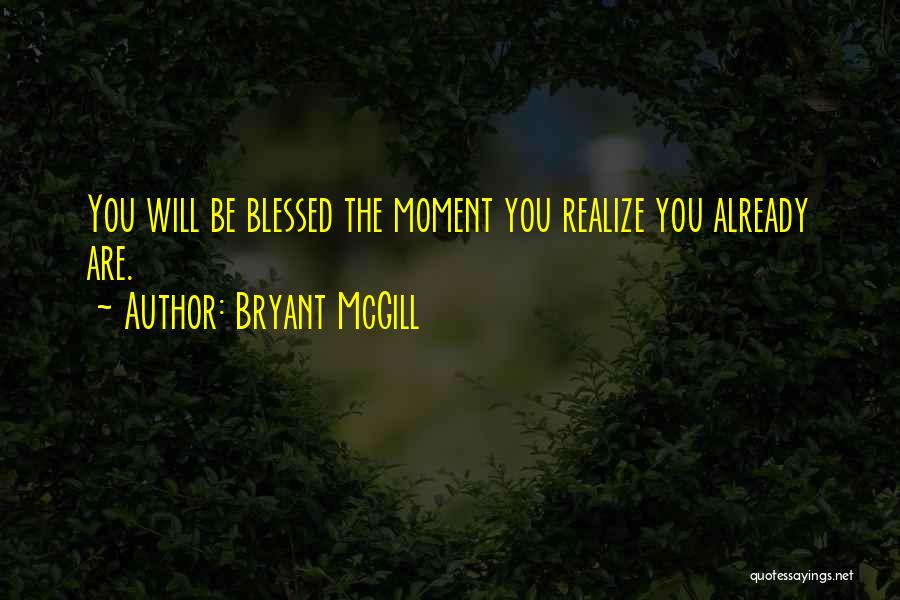 You will be blessed the moment you realize you already are.

~ Author: Bryant McGill

quotessayings.net